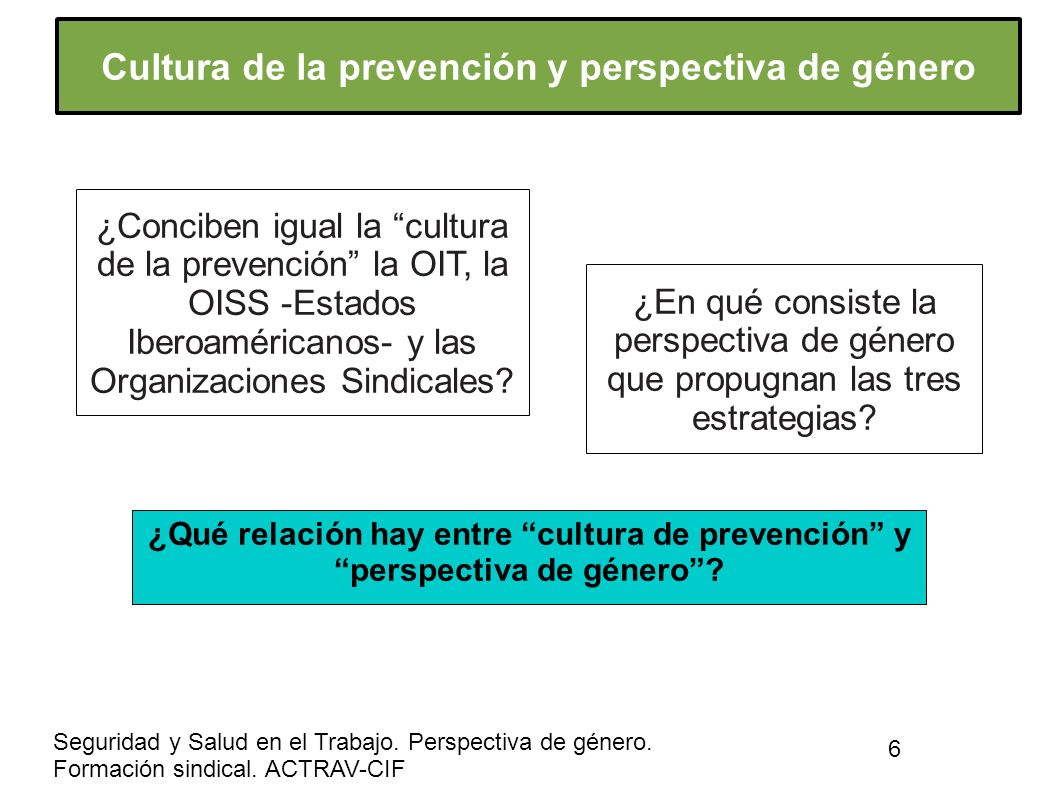 Cultura de la prevención y perspectiva de género

¿Conciben igual la “cultura de la prevención” la OIT, la OISS -Estados Iberoaméricanos- y las Organizaciones Sindicales?

¿En qué consiste la perspectiva de género que propugnan las tres estrategias?

¿Qué relación hay entre “cultura de prevención” y “perspectiva de género”?

Seguridad y Salud en el Trabajo. Perspectiva de género. Formación sindical. ACTRAV-CIF

6